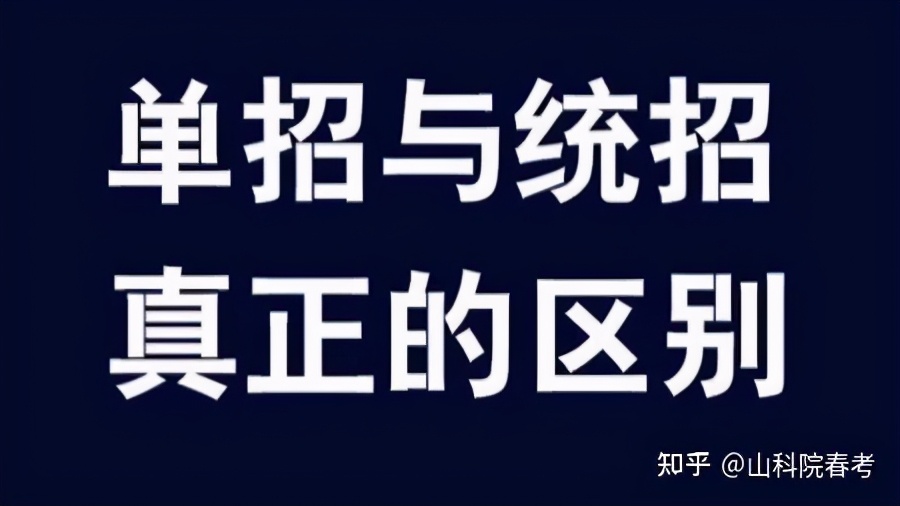 单招与统招
真正的区别

知乎 @山科院春考